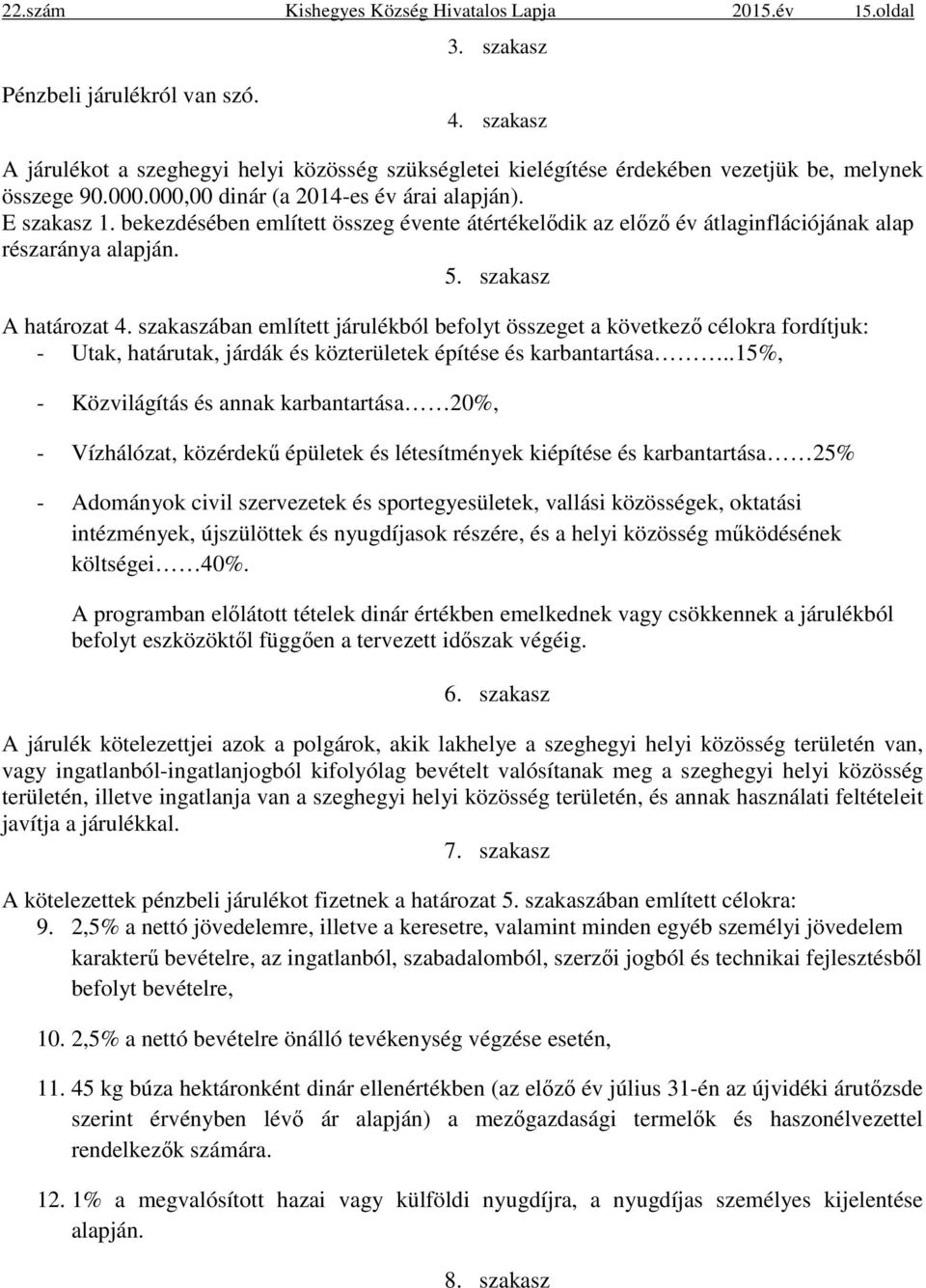 22.szám Kishegyes Község Hivatalos Lapja 2015.év 15.oldal

3. szakasz

Pénzbeli járulékról van szó.

4. szakasz

A járulékot a szeghegyi helyi közösség szükségletei kielégítése érdekében vezetjük be, melynek összege 90.000.000,00 dinár (a 2014-es év árai alapján).
E szakasz 1. bekezdésében említett összeg évente átértékelődik az előző év átlaginflációjának alap részaránya alapján.

5. szakasz

A határozat 4. szakaszában említett járulékból befolyt összeget a következő célokra fordítjuk:
- Utak, határutak, járdák és közterületek építése és karbantartása……..15%,

- Közvilágítás és annak karbantartása……20%,

- Vízhálózat, közérdekű épületek és létesítmények kiépítése és karbantartása……25%

- Adományok civil szervezetek és sportegyesületek, vallási közösségek, oktatási intézmények, újszülöttek és nyugdíjasok részére, és a helyi közösség működésének költségei……40%.

A programban előlátott tételek dinár értékben emelkednek vagy csökkennek a járulékból befolyt eszközöktől függően a tervezett időszak végéig.

6. szakasz

A járulék kötelezettjei azok a polgárok, akik lakhelye a szeghegyi helyi közösség területén van, vagy ingatlanból-ingatlanjogból kifolyólag bevételt valósítanak meg a szeghegyi helyi közösség területén, illetve ingatlanja van a szeghegyi helyi közösség területén, és annak használati feltételeit javítja a járulékkal.

7. szakasz

A kötelezettek pénzbeli járulékot fizetnek a határozat 5. szakaszában említett célokra:
9. 2,5% a nettó jövedelemre, illetve a keresetre, valamint minden egyéb személyi jövedelem karakterű bevételre, az ingatlanból, szabadalomból, szerzői jogból és technikai fejlesztésből befolyt bevételre,

10. 2,5% a nettó bevételre önálló tevékenység végzése esetén,

11. 45 kg búza hektáronként dinár ellenértékben (az előző év július 31-én az újvidéki árutőzsde szerint érvényben lévő ár alapján) a mezőgazdasági termelők és haszonélvezettel rendelkezők számára.

12. 1% a megvalósított hazai vagy külföldi nyugdíjra, a nyugdíjas személyes kijelentése alapján.

8. szakasz